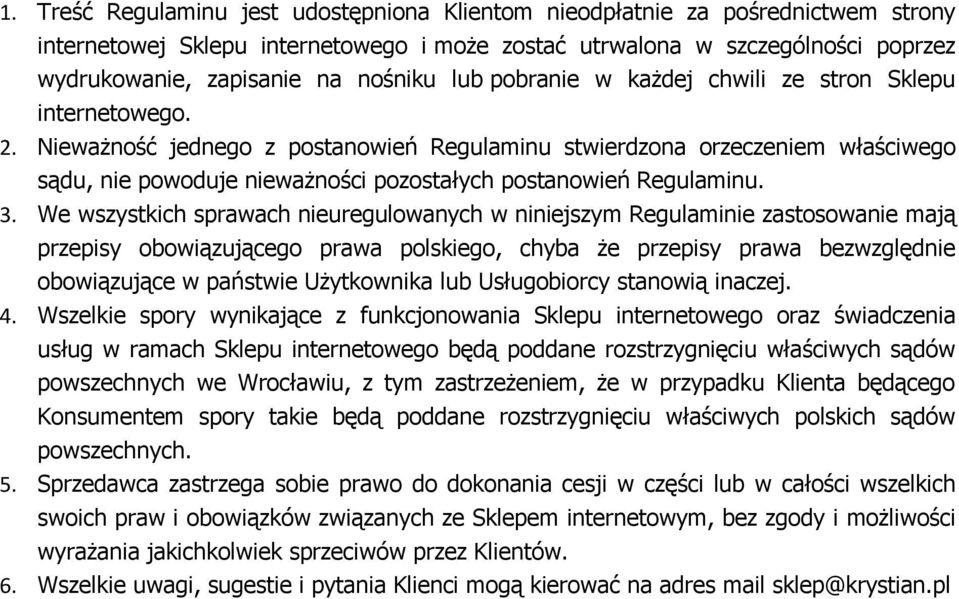 1. Treść Regulaminu jest udostępniona Klientom nieodpłatnie za pośrednictwem strony internetowej Sklepu internetowego i może zostać utrwalona w szczególności poprzez wydrukowanie, zapisanie na nośniku lub pobranie w każdej chwili ze stron Sklepu internetowego.
2. Nieważność jednego z postanowień Regulaminu stwierdzona orzeczeniem właściwego sądu, nie powoduje nieważności pozostałych postanowień Regulaminu.
3. We wszystkich sprawach nieuregulowanych w niniejszym Regulaminie zastosowanie mają przepisy obowiązującego prawa polskiego, chyba że przepisy prawa bezwzględnie obowiązujące w państwie Użytkownika lub Usługobiorcy stanowią inaczej.
4. Wszelkie spory wynikające z funkcjonowania Sklepu internetowego oraz świadczenia usług w ramach Sklepu internetowego będą poddane rozstrzygnięciu właściwych sądów powszechnych we Wrocławiu, z tym zastrzeżeniem, że w przypadku Klienta będącego Konsumentem spory takie będą poddane rozstrzygnięciu właściwych polskich sądów powszechnych.
5. Sprzedawca zastrzega sobie prawo do dokonania cesji w części lub w całości wszelkich swoich praw i obowiązków związanych ze Sklepem internetowym, bez zgody i możliwości wyrażania jakichkolwiek sprzeciwów przez Klientów.
6. Wszelkie uwagi, sugestie i pytania Klienci mogą kierować na adres mail sklep@krystian.pl